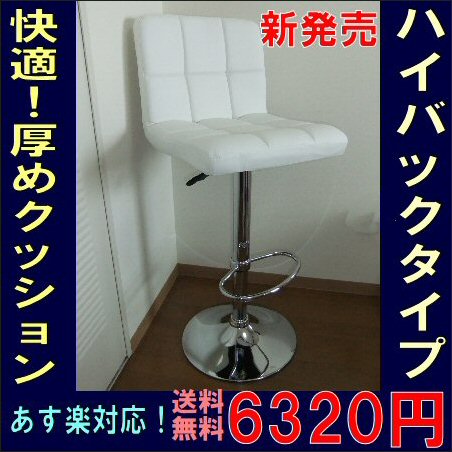 快適!厚めクッション

新発売

ハイバックタイプ

あす楽対応!

送料無料

6320円